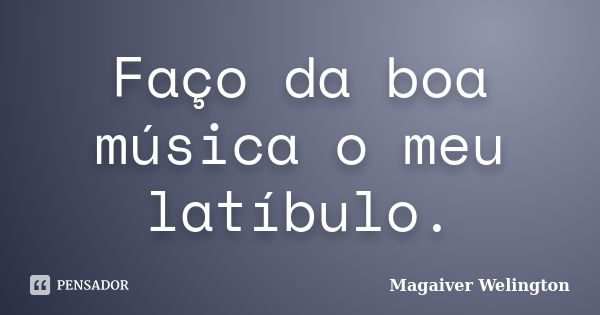 Faço da boa música o meu latíbulo.

PENSADOR

Magaiver Welington